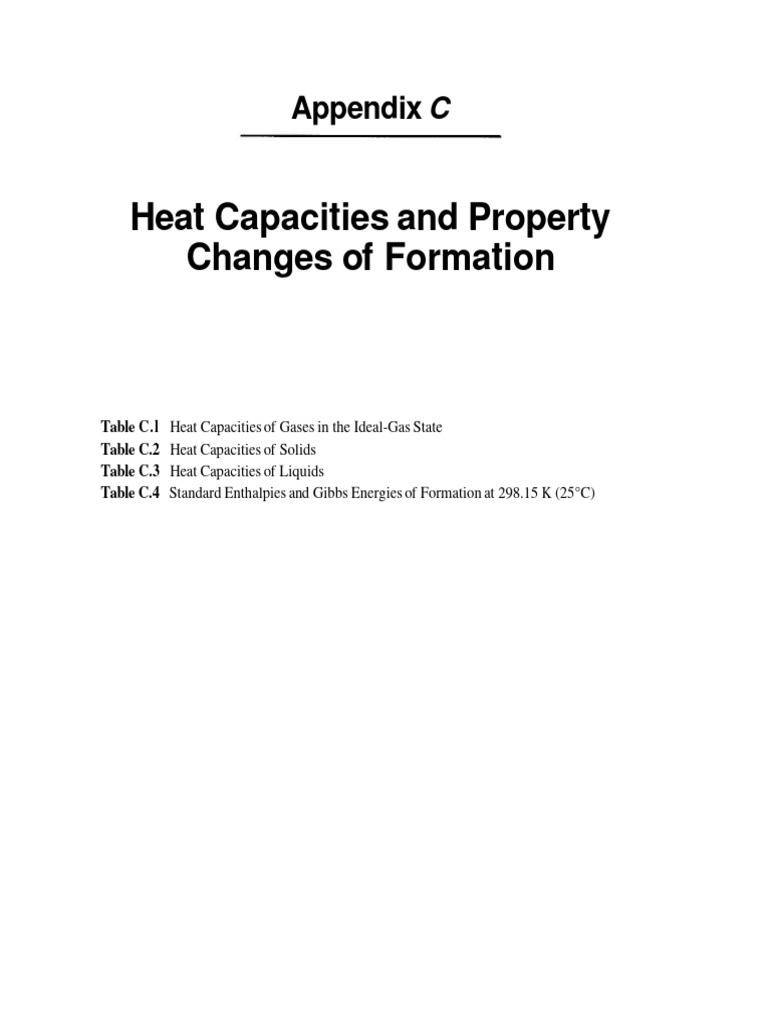 Appendix C

Heat Capacities and Property Changes of Formation

Table C.1 Heat Capacities of Gases in the Ideal-Gas State
Table C.2 Heat Capacities of Solids
Table C.3 Heat Capacities of Liquids
Table C.4 Standard Enthalpies and Gibbs Energies of Formation at 298.15 K (25°C)